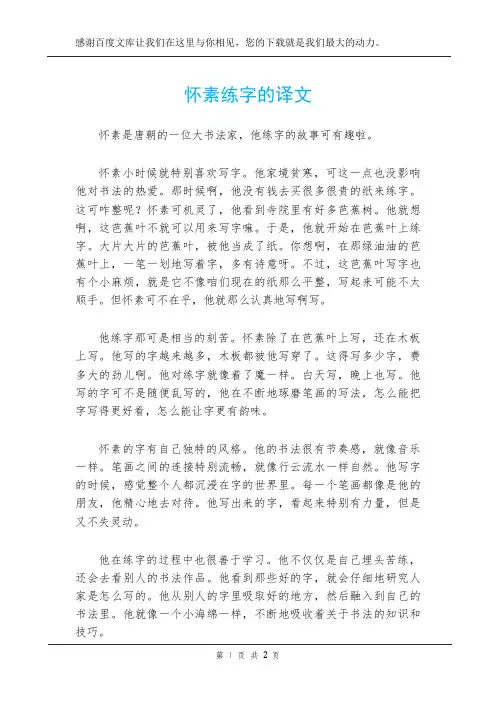 感谢百度文库让我们在这里与你相见，您的下载就是我们最大的动力。

怀素练字的译文

怀素是唐朝的一位大书法家，他练字的故事可有趣啦。

怀素小时候就特别喜欢写字。他家境贫寒，可这一点也没影响他对书法的热爱。那时候啊，他没有钱去买很多很贵的纸来练字。这可咋整呢？怀素可机灵了，他看到寺院里有好多芭蕉树。他就想啊，这芭蕉叶不就可以用来写字嘛。于是，他就开始在芭蕉叶上练字。大片大片的芭蕉叶，被他当成了纸。你想啊，在那绿油油的芭蕉叶上，一笔一划地写着字，多有诗意呀。不过，这芭蕉叶写字也有个小麻烦，就是它不像咱们现在的纸那么平整，写起来可能不太顺手。但怀素可不在乎，他就那么认真地写啊写。

他练字那可是相当的刻苦。怀素除了在芭蕉叶上写，还在木板上写。他写的字越来越多，木板都被他写穿了。这得写多少字，费多大的劲儿啊。他对练字就像着了魔一样。白天写，晚上也写。他写的字可不是随便乱写的，他在不断地琢磨笔画的写法，怎么能把字写得更好看，怎么能让字更有韵味。

怀素的字有自己独特的风格。他的书法很有节奏感，就像音乐一样。笔画之间的连接特别流畅，就像行云流水一样自然。他写字的时候，感觉整个人都沉浸在字的世界里。每一个笔画都像是他的朋友，他精心地去对待。他写出来的字，看起来特别有力量，但是又不失灵动。

他在练字的过程中也很善于学习。他不仅仅是自己埋头苦练，还会去看别人的书法作品。他看到那些好的字，就会仔细地研究人家是怎么写的。他从别人的字里吸取好的地方，然后融入到自己的书法里。他就像一个小海绵一样，不断地吸收着关于书法的知识和技巧。

第 1 页 共 2 页